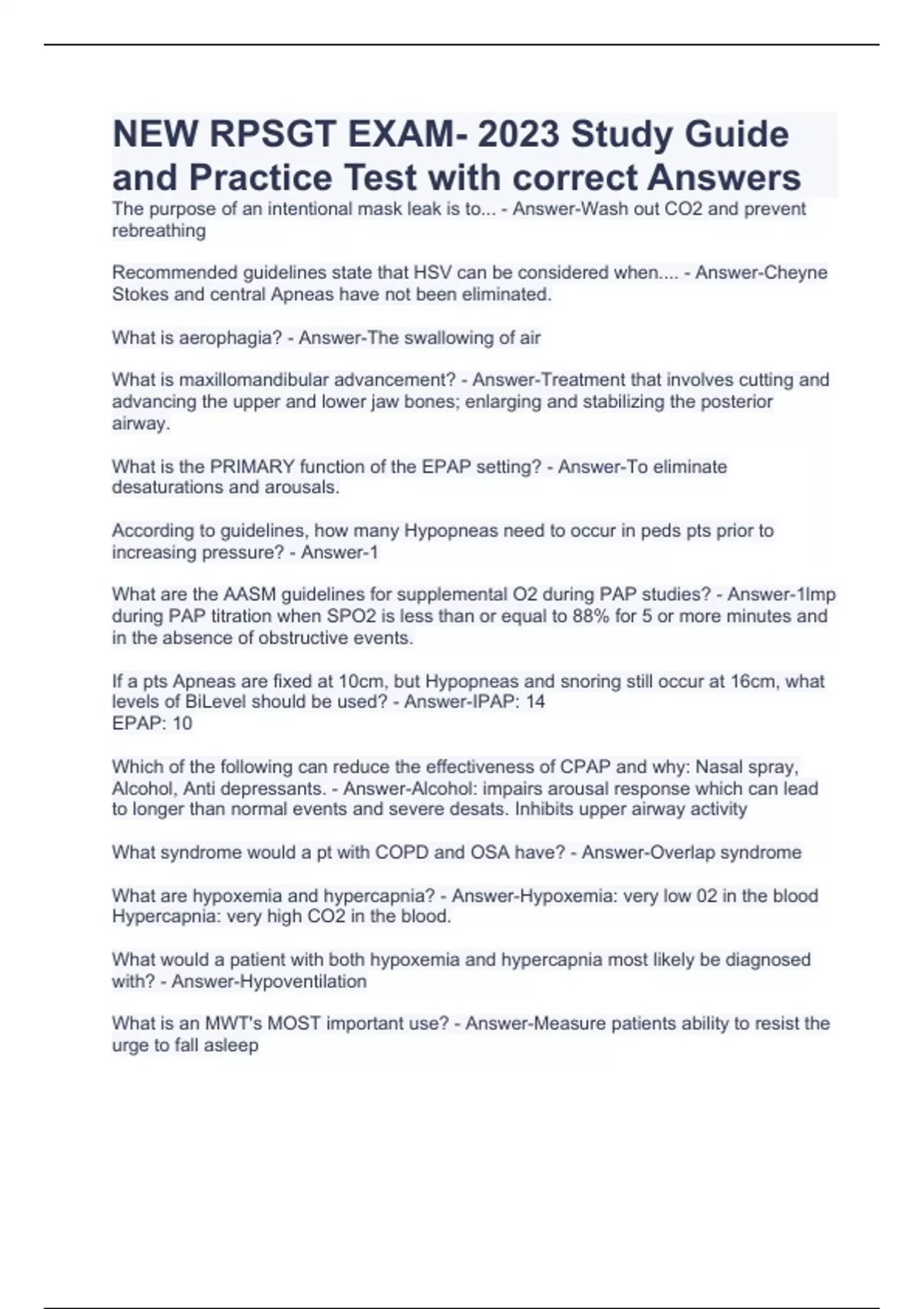 NEW RPSGT EXAM- 2023 Study Guide and Practice Test with correct Answers

The purpose of an intentional mask leak is to... - Answer-Wash out CO2 and prevent rebreathing

Recommended guidelines state that HSV can be considered when.... - Answer-Cheyne Stokes and central Apneas have not been eliminated.

What is aerophagia? - Answer-The swallowing of air

What is maxillomandibular advancement? - Answer-Treatment that involves cutting and advancing the upper and lower jaw bones; enlarging and stabilizing the posterior airway.

What is the PRIMARY function of the EPAP setting? - Answer-To eliminate desaturations and arousals.

According to guidelines, how many Hypopneas need to occur in peds pts prior to increasing pressure? - Answer-1

What are the AASM guidelines for supplemental O2 during PAP studies? - Answer-1lmp during PAP titration when SPO2 is less than or equal to 88% for 5 or more minutes and in the absence of obstructive events.

If a pts Apneas are fixed at 10cm, but Hypopneas and snoring still occur at 16cm, what levels of BiLevel should be used? - Answer-IPAP: 14
EPAP: 10

Which of the following can reduce the effectiveness of CPAP and why: Nasal spray, Alcohol, Anti depressants. - Answer-Alcohol: impairs arousal response which can lead to longer than normal events and severe desats. Inhibits upper airway activity

What syndrome would a pt with COPD and OSA have? - Answer-Overlap syndrome

What are hypoxemia and hypercapnia? - Answer-Hypoxemia: very low 02 in the blood
Hypercapnia: very high CO2 in the blood.

What would a patient with both hypoxemia and hypercapnia most likely be diagnosed with? - Answer-Hypoventilation

What is an MWT's MOST important use? - Answer-Measure patients ability to resist the urge to fall asleep